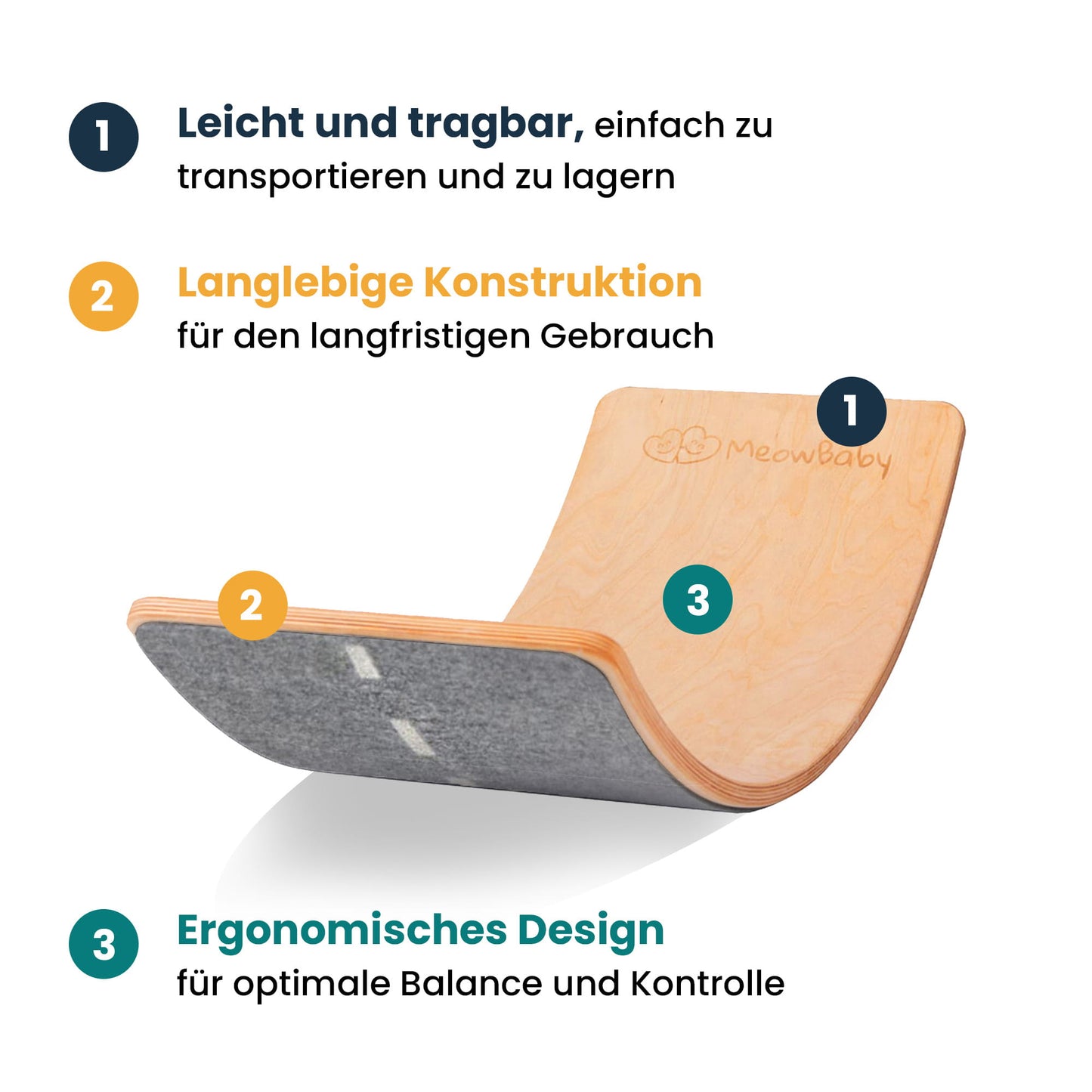 1 Leicht und tragbar, einfach zu transportieren und zu lagern

2 Langlebige Konstruktion für den langfristigen Gebrauch

1

MeowBaby

2

3

3 Ergonomisches Design für optimale Balance und Kontrolle